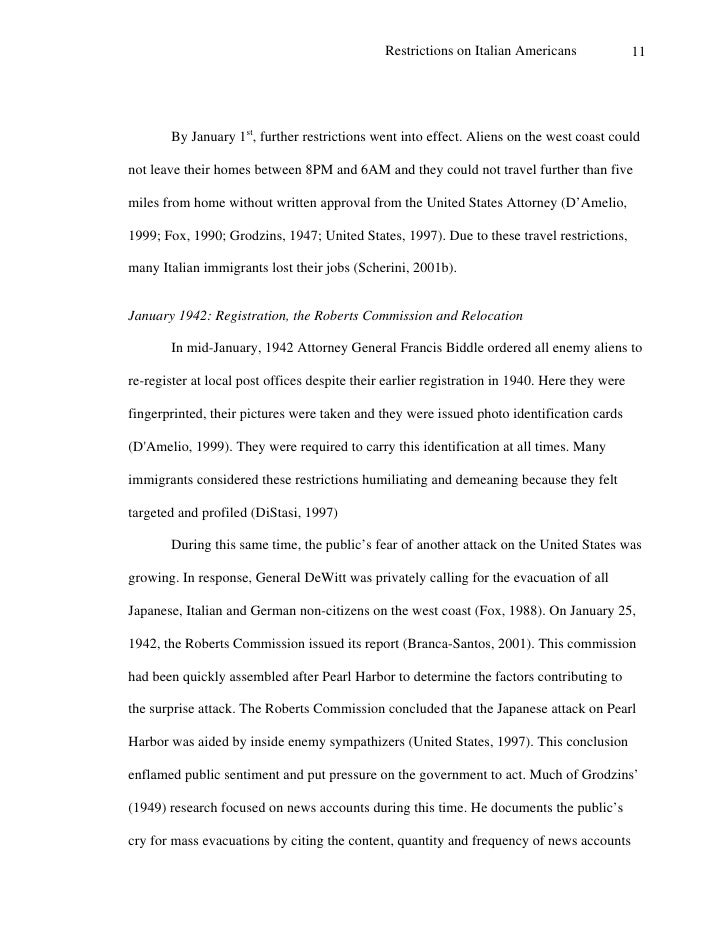 Restrictions on Italian Americans 11

By January 1$^{st}$, further restrictions went into effect. Aliens on the west coast could not leave their homes between 8PM and 6AM and they could not travel further than five miles from home without written approval from the United States Attorney (D'Amelio, 1999; Fox, 1990; Grodzins, 1947; United States, 1997). Due to these travel restrictions, many Italian immigrants lost their jobs (Scherini, 2001b).

January 1942: Registration, the Roberts Commission and Relocation

In mid-January, 1942 Attorney General Francis Biddle ordered all enemy aliens to re-register at local post offices despite their earlier registration in 1940. Here they were fingerprinted, their pictures were taken and they were issued photo identification cards (D'Amelio, 1999). They were required to carry this identification at all times. Many immigrants considered these restrictions humiliating and demeaning because they felt targeted and profiled (DiStasi, 1997)

During this same time, the public's fear of another attack on the United States was growing. In response, General DeWitt was privately calling for the evacuation of all Japanese, Italian and German non-citizens on the west coast (Fox, 1988). On January 25, 1942, the Roberts Commission issued its report (Branca-Santos, 2001). This commission had been quickly assembled after Pearl Harbor to determine the factors contributing to the surprise attack. The Roberts Commission concluded that the Japanese attack on Pearl Harbor was aided by inside enemy sympathizers (United States, 1997). This conclusion enflamed public sentiment and put pressure on the government to act. Much of Grodzins' (1949) research focused on news accounts during this time. He documents the public's cry for mass evacuations by citing the content, quantity and frequency of news accounts